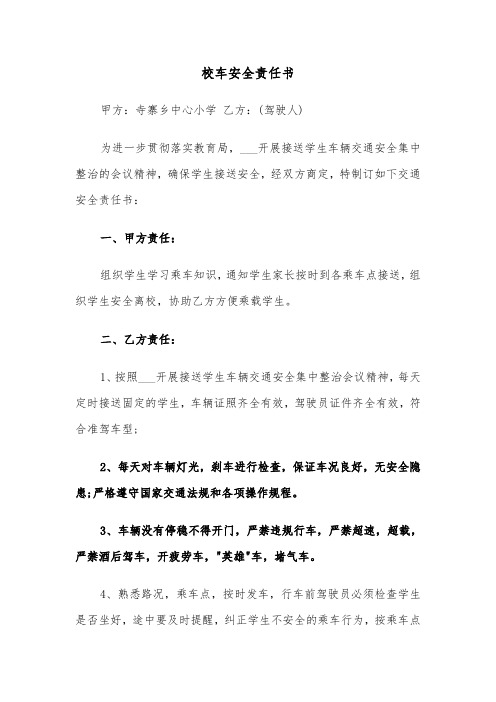 校车安全责任书

甲方：寺寨乡中心小学 乙方：(驾驶人)

为进一步贯彻落实教育局，___开展接送学生车辆交通安全集中整治的会议精神，确保学生接送安全，经双方商定，特制订如下交通安全责任书：

一、甲方责任：

组织学生学习乘车知识，通知学生家长按时到各乘车点接送，组织学生安全离校，协助乙方方便乘载学生。

二、乙方责任：

1、按照___开展接送学生车辆交通安全集中整治会议精神，每天定时接送固定的学生，车辆证照齐全有效，驾驶员证件齐全有效，符合准驾车型；

2、每天对车辆灯光，刹车进行检查，保证车况良好，无安全隐患;严格遵守国家交通法规和各项操作规程。

3、车辆没有停稳不得开门，严禁违规行车，严禁超速，超载，严禁酒后驾车，开疲劳车，"英雄"车，堵气车。

4、熟悉路况，乘车点，按时发车，行车前驾驶员必须检查学生是否坐好，途中要及时提醒，纠正学生不安全的乘车行为，按乘车点